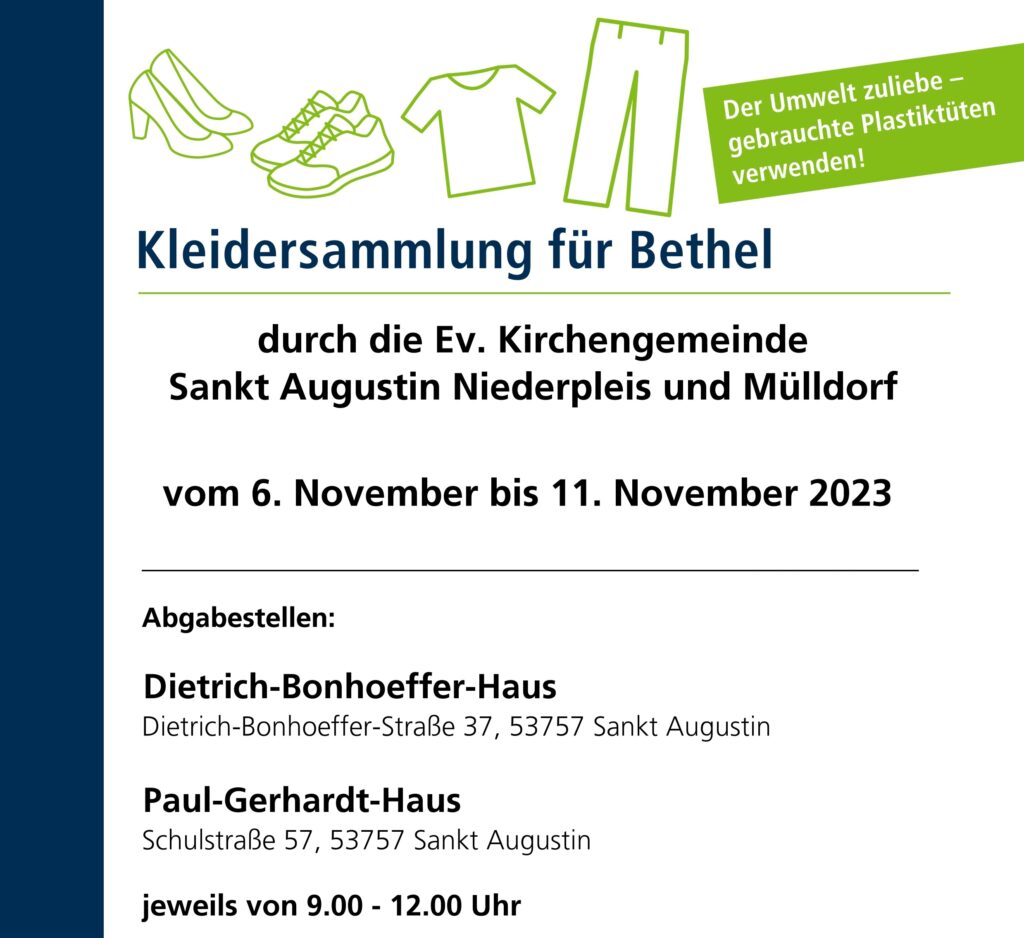 Der Umwelt zuliebe – gebrauchte Plastiktüten verwenden!

Kleidersammlung für Bethel

durch die Ev. Kirchengemeinde
Sankt Augustin Niederpleis und Mülldorf

vom 6. November bis 11. November 2023

Abgabestellen:

Dietrich-Bonhoeffer-Haus
Dietrich-Bonhoeffer-Straße 37, 53757 Sankt Augustin

Paul-Gerhardt-Haus
Schulstraße 57, 53757 Sankt Augustin

jeweils von 9.00 - 12.00 Uhr